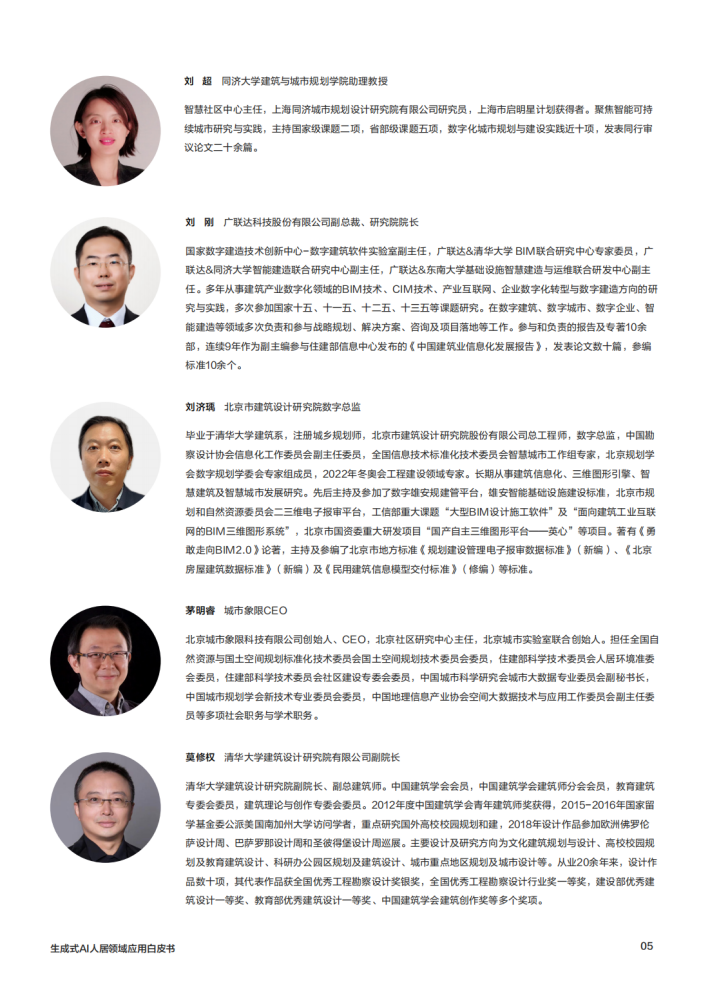 刘 超 同济大学建筑与城市规划学院助理教授

智慧社区中心主任，上海同济城市规划设计研究院有限公司研究员，上海市启明星计划获得者。聚焦智能可持续城市研究与实践，主持国家级课题二项，省部级课题五项，数字化城市规划与建设实践近十项，发表同行审议论文二十余篇。

刘 刚 广联达科技股份有限公司副总裁、研究院院长

国家数字建造技术创新中心-数字建筑软件实验室副主任，广联达&清华大学 BIM联合研究中心专家委员，广联达&同济大学智能建造联合研究中心副主任，广联达&东南大学基础设施智慧建造与运维联合研发中心副主任。多年从事建筑产业数字化领域的BIM技术、CIM技术、产业互联网、企业数字化转型与数字建造方向的研究与实践，多次参加国家十五、十一五、十二五、十三五等课题研究。在数字建筑、数字城市、数字企业、智能建造等领域多次负责和参与战略规划、解决方案、咨询及项目落地等工作。参与和负责的报告及专著10余部，连续9年作为副主编参与住建部信息中心发布的《中国建筑业信息化发展报告》，发表论文数十篇，参编标准10余个。

刘济瑀 北京市建筑设计研究院数字总监

毕业于清华大学建筑系，注册城乡规划师，北京市建筑设计研究院股份有限公司总工程师，数字总监，中国勘察设计协会信息化工作委员会副主任委员，全国信息技术标准化技术委员会智慧城市工作组专家，北京规划学会数字规划学委会专家组成员，2022年冬奥会工程建设领域专家。长期从事建筑信息化、三维图形引擎、智慧建筑及智慧城市发展研究。先后主持及参加了数字雄安规建管平台，雄安智能基础设施建设标准，北京市规划和自然资源委员会二三维电子报审平台，工信部重大课题“大型BIM设计施工软件”及“面向建筑工业互联网的BIM三维图形系统”，北京市国资委重大研发项目“国产自主三维图形平台——英心”等项目。著有《勇敢走向BIM2.0》论著，主持及参编了北京市地方标准《规划建设管理电子报审数据标准》(新编)、《北京房屋建筑数据标准》(新编)及《民用建筑信息模型交付标准》(修编)等标准。

茅明睿 城市象限CEO

北京城市象限科技有限公司创始人、CEO，北京社区研究中心主任，北京城市实验室联合创始人。担任全国自然资源与国土空间规划标准化技术委员会国土空间规划技术委员会委员，住建部科学技术委员会人居环境专委会委员，住建部科学技术委员会社区建设专委会委员，中国城市科学研究会城市大数据专业委员会副秘书长，中国城市规划学会新技术专业委员会委员，中国地理信息产业协会空间大数据技术与应用工作委员会副主任委员等多项社会职务与学术职务。

莫修权 清华大学建筑设计研究院有限公司副院长

清华大学建筑设计研究院副院长、副总建筑师。中国建筑学会会员，中国建筑学会建筑师分会会员，教育建筑专委会委员，建筑理论与创作专委会委员。2012年度中国建筑学会青年建筑师奖获得，2015-2016年国家留学基金委公派美国南加州大学访问学者，重点研究国外高校校园规划和建，2018年设计作品参加欧洲佛罗伦萨设计周、巴萨罗那设计周和圣彼得堡设计周巡展。主要设计及研究方向为文化建筑规划与设计、高校校园规划及教育建筑设计、科研办公园区规划及建筑设计、城市重点地区规划及城市设计等。从业20余年来，设计作品数十项，其代表作品获全国优秀工程勘察设计奖银奖，全国优秀工程勘察设计行业奖一等奖，建设部优秀建筑设计一等奖、教育部优秀建筑设计一等奖、中国建筑学会建筑创作奖等多个奖项。

生成式AI人居领域应用白皮书

05